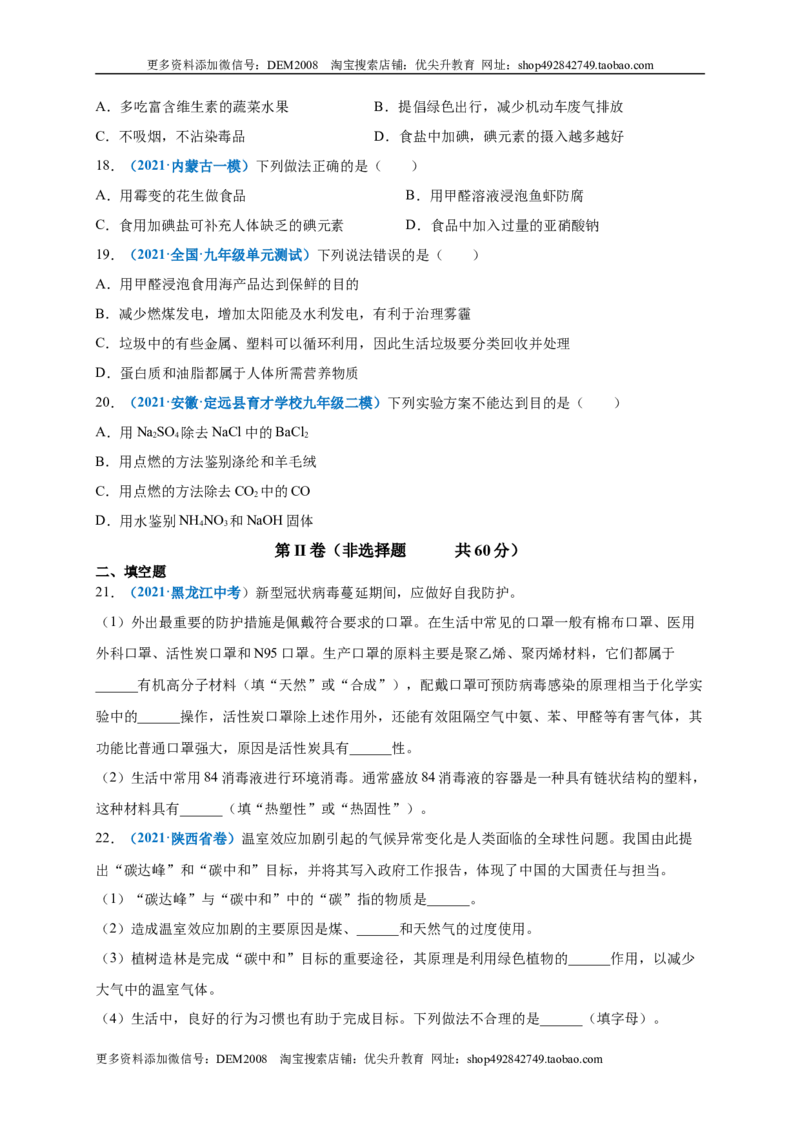 更多资料添加微信号：DEM2008 淘宝搜索店铺：优尖升教育 网址：shop492842749.taobao.com

A．多吃富含维生素的蔬菜水果 B．提倡绿色出行，减少机动车废气排放

C．不吸烟，不沾染毒品 D．食盐中加碘，碘元素的摄入越多越好

18．（2021·内蒙古一模）下列做法正确的是（ ）

A．用霉变的花生做食品 B．用甲醛溶液浸泡鱼虾防腐

C．食用加碘盐可补充人体缺乏的碘元素 D．食品中加入过量的亚硝酸钠

19．（2021·全国·九年级单元测试）下列说法错误的是（ ）

A．用甲醛浸泡食用海产品达到保鲜的目的

B．减少燃煤发电，增加太阳能及水利发电，有利于治理雾霾

C．垃圾中的有些金属、塑料可以循环利用，因此生活垃圾要分类回收并处理

D．蛋白质和油脂都属于人体所需营养物质

20．（2021·安徽·定远县育才学校九年级二模）下列实验方案不能达到目的是（ ）

A．用$Na_2SO_4$除去NaCl中的$BaCl_2$

B．用点燃的方法鉴别涤纶和羊毛绒

C．用点燃的方法除去$CO_2$中的CO

D．用水鉴别$NH_4NO_3$和NaOH固体

第II卷（非选择题 共60分）

二、填空题

21．（2021·黑龙江中考）新型冠状病毒蔓延期间，应做好自我防护。

（1）外出最重要的防护措施是佩戴符合要求的口罩。在生活中常见的口罩一般有棉布口罩、医用外科口罩、活性炭口罩和N95口罩。生产口罩的原料主要是聚乙烯、聚丙烯材料，它们都属于____有机高分子材料（填“天然”或“合成”），配戴口罩可预防病毒感染的原理相当于化学实验中的____操作，活性炭口罩除上述作用外，还能有效阻隔空气中氨、苯、甲醛等有害气体，其功能比普通口罩强大，原因是活性炭具有____性。

（2）生活中常用84消毒液进行环境消毒。通常盛放84消毒液的容器是一种具有链状结构的塑料，这种材料具有____（填“热塑性”或“热固性”）。

22．（2021·陕西省卷）温室效应加剧引起的气候异常变化是人类面临的全球性问题。我国由此提出“碳达峰”和“碳中和”目标，并将其写入政府工作报告，体现了中国的大国责任与担当。

（1）“碳达峰”与“碳中和”中的“碳”指的物质是____。

（2）造成温室效应加剧的主要原因是煤、____和天然气的过度使用。

（3）植树造林是完成“碳中和”目标的重要途径，其原理是利用绿色植物的____作用，以减少大气中的温室气体。

（4）生活中，良好的行为习惯也有助于完成目标。下列做法不合理的是____（填字母）。

更多资料添加微信号：DEM2008 淘宝搜索店铺：优尖升教育 网址：shop492842749.taobao.com